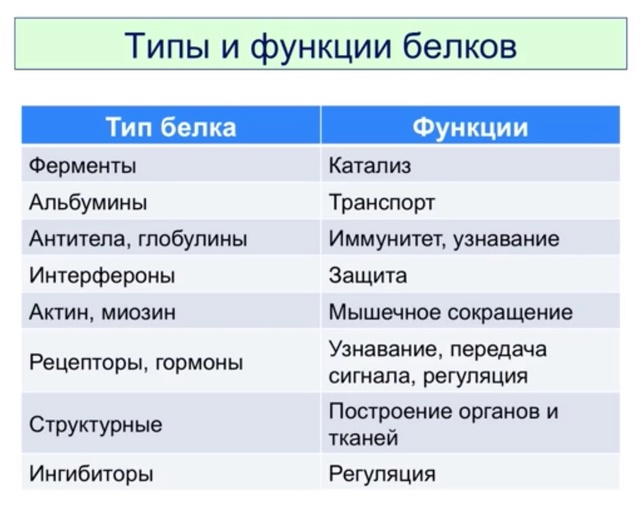 Типы и функции белков

| Тип белка | Функции |
|---|---|
| Ферменты | Катализ |
| Альбумины | Транспорт |
| Антитела, глобулины | Иммунитет, узнавание |
| Интерфероны | Защита |
| Актин, миозин | Мышечное сокращение |
| Рецепторы, гормоны | Узнавание, передача сигнала, регуляция |
| Структурные | Построение органов и тканей |
| Ингибиторы | Регуляция |